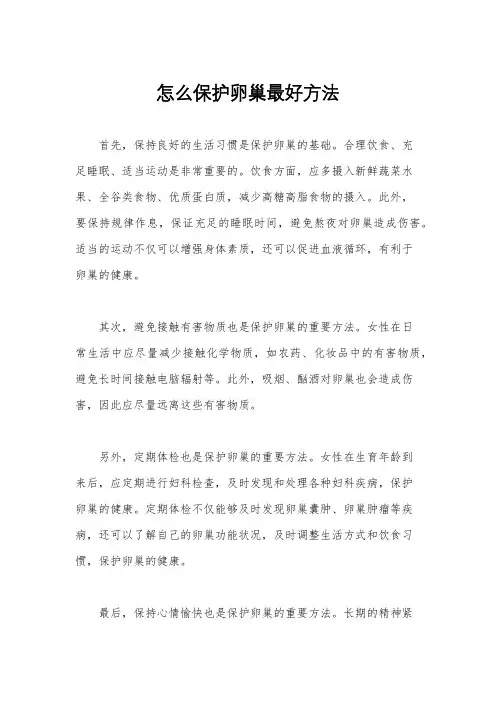 怎么保护卵巢最好方法

首先，保持良好的生活习惯是保护卵巢的基础。合理饮食、充足睡眠、适当运动是非常重要的。饮食方面，应多摄入新鲜蔬菜水果、全谷类食物、优质蛋白质，减少高糖高脂食物的摄入。此外，要保持规律作息，保证充足的睡眠时间，避免熬夜对卵巢造成伤害。适当的运动不仅可以增强身体素质，还可以促进血液循环，有利于卵巢的健康。

其次，避免接触有害物质也是保护卵巢的重要方法。女性在日常生活中应尽量减少接触化学物质，如农药、化妆品中的有害物质，避免长时间接触电脑辐射等。此外，吸烟、酗酒对卵巢也会造成伤害，因此应尽量远离这些有害物质。

另外，定期体检也是保护卵巢的重要方法。女性在生育年龄到来后，应定期进行妇科检查，及时发现和处理各种妇科疾病，保护卵巢的健康。定期体检不仅能够及时发现卵巢囊肿、卵巢肿瘤等疾病，还可以了解自己的卵巢功能状况，及时调整生活方式和饮食习惯，保护卵巢的健康。

最后，保持心情愉快也是保护卵巢的重要方法。长期的精神紧